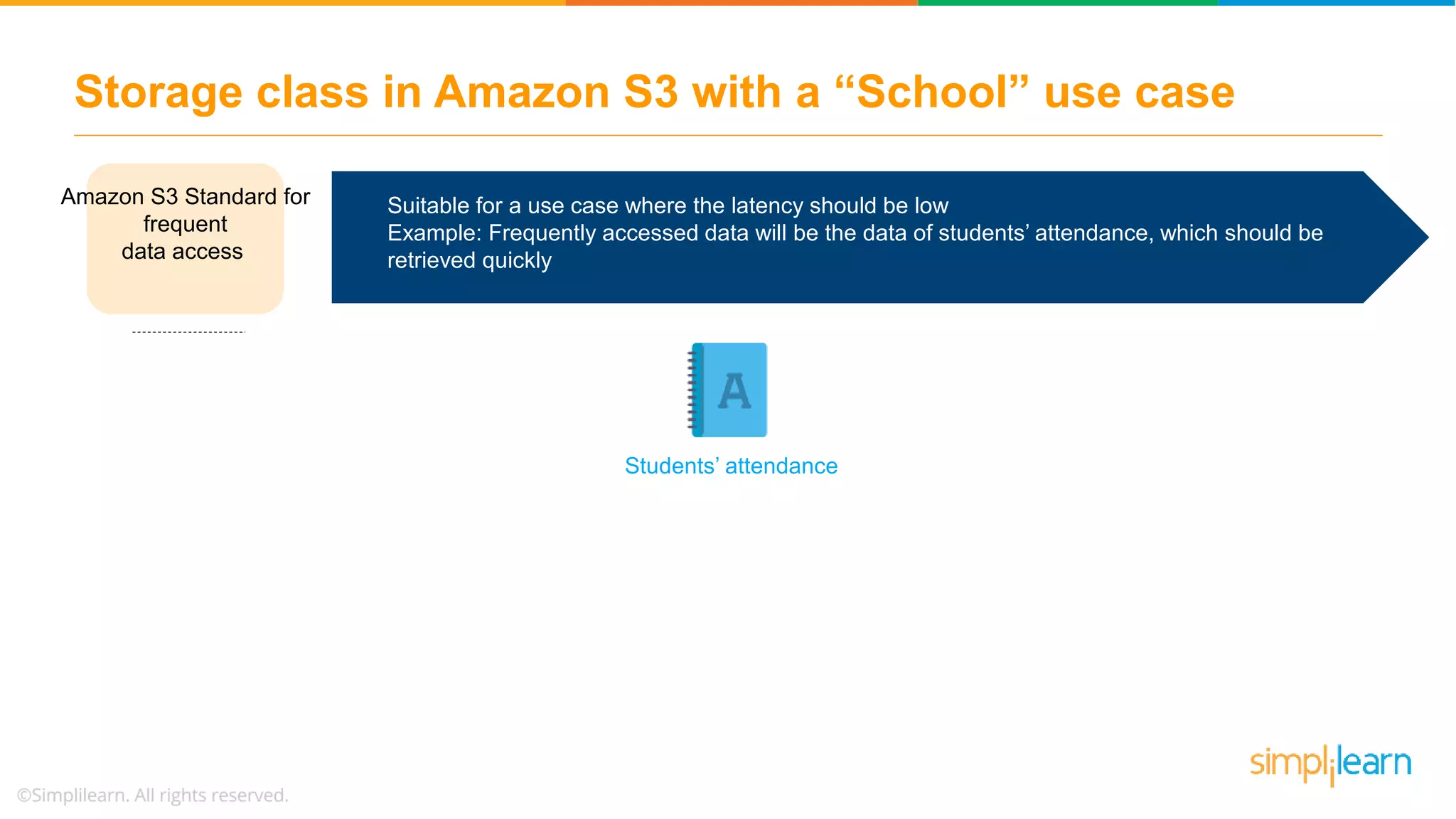 Storage class in Amazon S3 with a "School" use case

Amazon S3 Standard for frequent data access

Suitable for a use case where the latency should be low
Example: Frequently accessed data will be the data of students' attendance, which should be retrieved quickly

A

Students' attendance

©Simplilearn. All rights reserved.

simplilearn